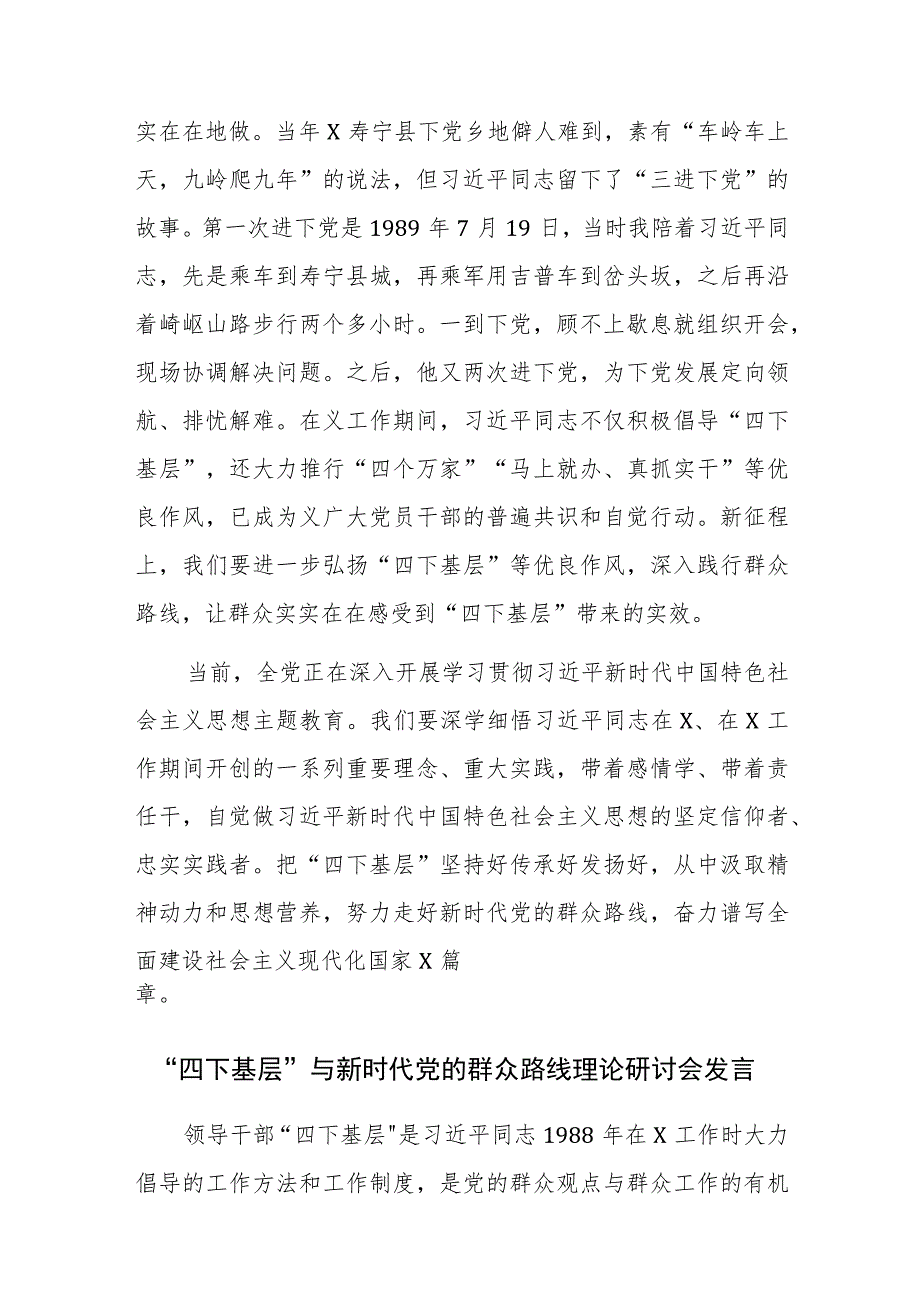 实在在地做。当年X寿宁县下党乡地僻人难到，素有“车岭车上天，九岭爬九年”的说法，但习近平同志留下了“三进下党”的故事。第一次进下党是1989年7月19日，当时我陪着习近平同志，先是乘车到寿宁县城，再乘军用吉普车到岔头坂，之后再沿着崎岖山路步行两个多小时。一到下党，顾不上歇息就组织开会，现场协调解决问题。之后，他又两次进下党，为下党发展定向领航、排忧解难。在义工作期间，习近平同志不仅积极倡导“四下基层”，还大力推行“四个万家”“马上就办、真抓实干”等优良作风，已成为义广大党员干部的普遍共识和自觉行动。新征程上，我们要进一步弘扬“四下基层”等优良作风，深入践行群众路线，让群众实实在在感受到“四下基层”带来的实效。

当前，全党正在深入开展学习贯彻习近平新时代中国特色社会主义思想主题教育。我们要深学细悟习近平同志在X、在X工作期间开创的一系列重要理念、重大实践，带着感情学、带着责任干，自觉做习近平新时代中国特色社会主义思想的坚定信仰者、忠实实践者。把“四下基层”坚持好传承好发扬好，从中汲取精神动力和思想营养，努力走好新时代党的群众路线，奋力谱写全面建设社会主义现代化国家X篇章。

“四下基层”与新时代党的群众路线理论研讨会发言

领导干部“四下基层"是习近平同志1988年在X工作时大力倡导的工作方法和工作制度，是党的群众观点与群众工作的有机